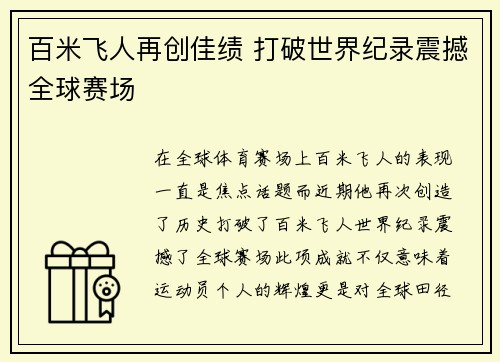 百米飞人再创佳绩 打破世界纪录震撼全球赛场

在全球体育赛场上百米飞人的表现一直是焦点话题而近期他再次创造了历史打破了百米飞人世界纪录震撼了全球赛场此项成就不仅意味着运动员个人的辉煌更是对全球田径